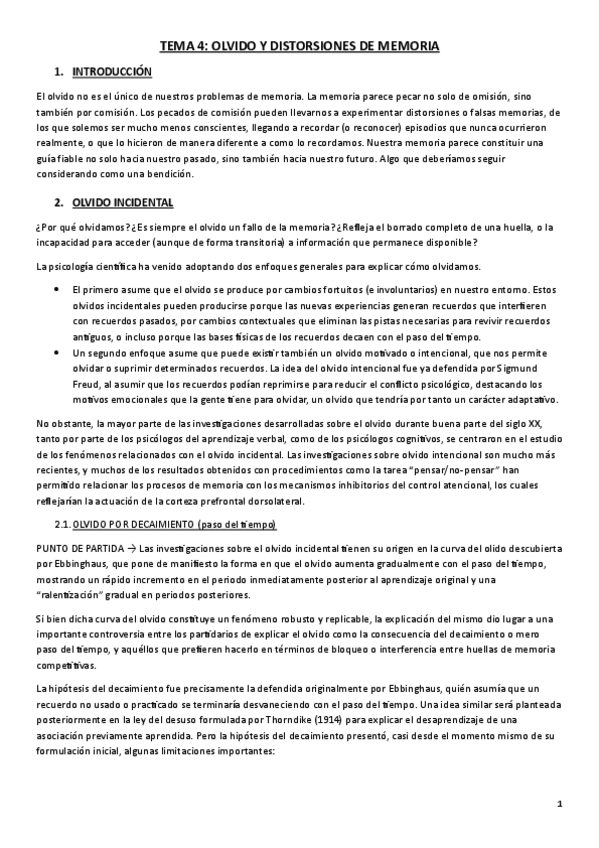 TEMA 4: OLVIDO Y DISTORSIONES DE MEMORIA

1. INTRODUCCIÓN

El olvido no es el único de nuestros problemas de memoria. La memoria parece pecar no solo de omisión, sino también por comisión. Los pecados de comisión pueden llevarnos a experimentar distorsiones o falsas memorias, de los que solemos ser mucho menos conscientes, llegando a recordar (o reconocer) episodios que nunca ocurrieron realmente, o que lo hicieron de manera diferente a como lo recordamos. Nuestra memoria parece constituir una guía fiable no solo hacia nuestro pasado, sino también hacia nuestro futuro. Algo que deberíamos seguir considerando como una bendición.

2. OLVIDO INCIDENTAL

¿Por qué olvidamos? ¿Es siempre el olvido un fallo de la memoria? ¿Refleja el borrado completo de una huella, o la incapacidad para acceder (aunque de forma transitoria) a información que permanece disponible?

La psicología científica ha venido adoptando dos enfoques generales para explicar cómo olvidamos.

• El primero asume que el olvido se produce por cambios fortuitos (e involuntarios) en nuestro entorno. Estos olvidos incidentales pueden producirse porque las nuevas experiencias generan recuerdos que interfieren con recuerdos pasados, por cambios contextuales que eliminan las pistas necesarias para revivir recuerdos antiguos, o incluso porque las bases físicas de los recuerdos decaen con el paso del tiempo.
• Un segundo enfoque asume que puede existir también un olvido motivado o intencional, que nos permite olvidar o suprimir determinados recuerdos. La idea del olvido intencional fue ya defendida por Sigmund Freud, al asumir que los recuerdos podían reprimirse para reducir el conflicto psicológico, destacando los motivos emocionales que la gente tiene para olvidar, un olvido que tendría por tanto un carácter adaptativo.

No obstante, la mayor parte de las investigaciones desarrolladas sobre el olvido durante buena parte del siglo XX, tanto por parte de los psicólogos del aprendizaje verbal, como de los psicólogos cognitivos, se centraron en el estudio de los fenómenos relacionados con el olvido incidental. Las investigaciones sobre olvido intencional son mucho más recientes, y muchos de los resultados obtenidos con procedimientos como la tarea "pensar/no-pensar" han permitido relacionar los procesos de memoria con los mecanismos inhibitorios del control atencional, los cuales reflejarían la actuación de la corteza prefrontal dorsolateral.

2.1. OLVIDO POR DECAIMIENTO (paso del tiempo)

PUNTO DE PARTIDA → Las investigaciones sobre el olvido incidental tienen su origen en la curva del olido descubierta por Ebbinghaus, que pone de manifiesto la forma en que el olvido aumenta gradualmente con el paso del tiempo, mostrando un rápido incremento en el periodo inmediatamente posterior al aprendizaje original y una "ralentización" gradual en periodos posteriores.

Si bien dicha curva del olvido constituye un fenómeno robusto y replicable, la explicación del mismo dio lugar a una importante controversia entre los partidarios de explicar el olvido como la consecuencia del decaimiento o mero paso del tiempo, y aquéllos que prefieren hacerlo en términos de bloqueo o interferencia entre huellas de memoria competitivas.

La hipótesis del decaimiento fue precisamente la defendida originalmente por Ebbinghaus, quién asumía que un recuerdo no usado o practicado se terminaría desvaneciendo con el paso del tiempo. Una idea similar será planteada posteriormente en la ley del desuso formulada por Thorndike (1914) para explicar el desaprendizaje de una asociación previamente aprendida. Pero la hipótesis del decaimiento presentó, casi desde el momento mismo de su formulación inicial, algunas limitaciones importantes:

1